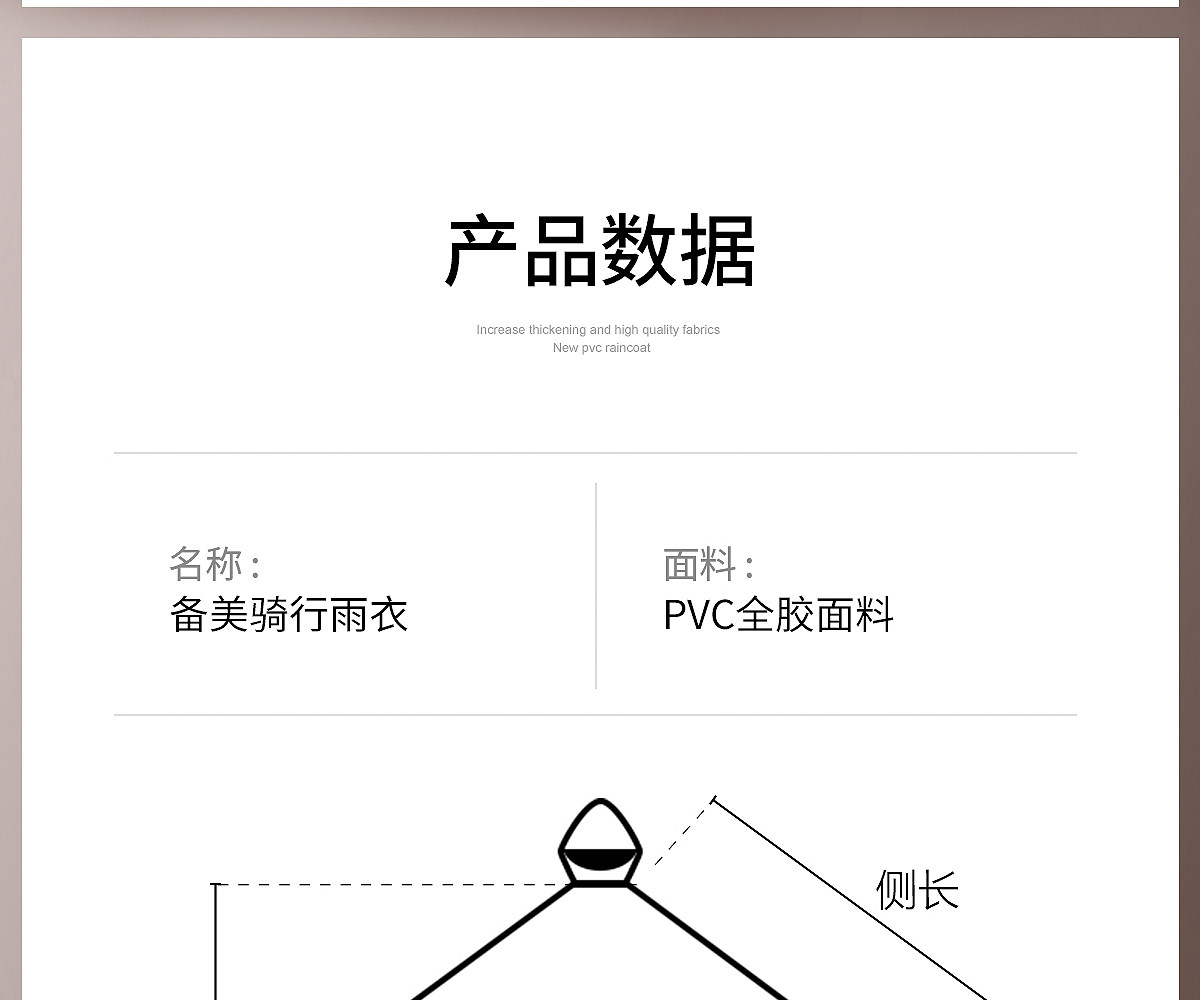 产品数据

Increase thickening and high quality fabrics
New pvc raincoat

名称：
备美骑行雨衣

面料：
PVC全胶面料

侧长